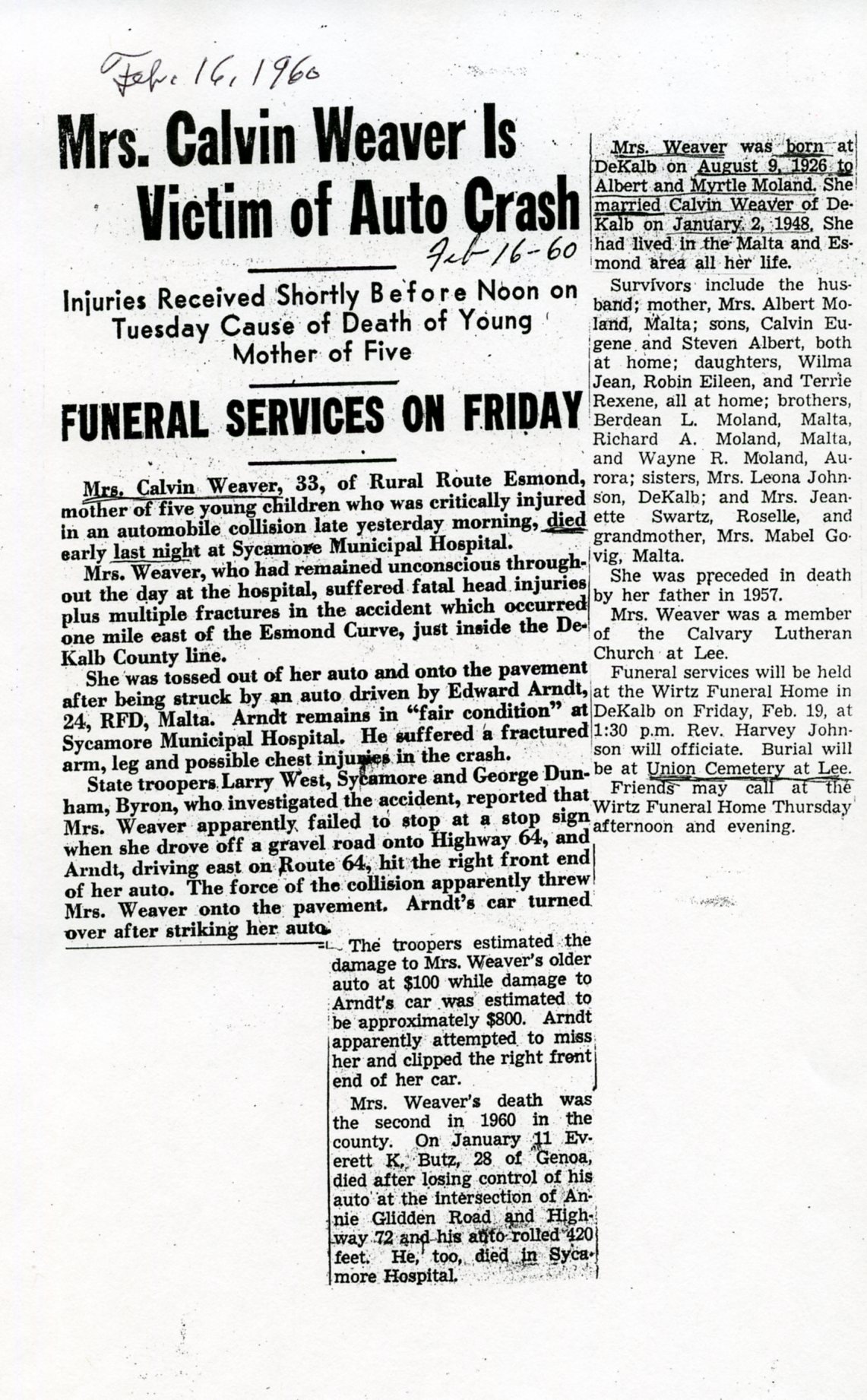 Febr. 16, 1960

Mrs. Calvin Weaver Is Victim of Auto Crash

Feb 16-60

Injuries Received Shortly Before Noon on Tuesday Cause of Death of Young Mother of Five

FUNERAL SERVICES ON FRIDAY

Mrs. Calvin Weaver, 33, of Rural Route Esmond, mother of five young children who was critically injured in an automobile collision late yesterday morning, died early last night at Sycamore Municipal Hospital.

Mrs. Weaver, who had remained unconscious throughout the day at the hospital, suffered fatal head injuries plus multiple fractures in the accident which occurred one mile east of the Esmond Curve, just inside the DeKalb County line.

She was tossed out of her auto and onto the pavement after being struck by an auto driven by Edward Arndt, 24, RFD, Malta. Arndt remains in "fair condition" at Sycamore Municipal Hospital. He suffered a fractured arm, leg and possible chest injuries in the crash.

State troopers Larry West, Sycamore and George Dunham, Byron, who investigated the accident, reported that Mrs. Weaver apparently failed to stop at a stop sign when she drove off a gravel road onto Highway 64, and Arndt, driving east on Route 64, hit the right front end of her auto. The force of the collision apparently threw Mrs. Weaver onto the pavement. Arndt's car turned over after striking her auto.

The troopers estimated the damage to Mrs. Weaver's older auto at $100 while damage to Arndt's car was estimated to be approximately $800. Arndt apparently attempted to miss her and clipped the right front end of her car.

Mrs. Weaver's death was the second in 1960 in the county. On January 11 Everett K. Butz, 28 of Genoa, died after losing control of his auto at the intersection of Annie Glidden Road and Highway 72 and his auto rolled 420 feet. He, too, died in Sycamore Hospital.

Mrs. Weaver was born at DeKalb on August 9, 1926 to Albert and Myrtle Moland. She married Calvin Weaver of DeKalb on January 2, 1948. She had lived in the Malta and Esmond area all her life.

Survivors include the husband; mother, Mrs. Albert Moland, Malta; sons, Calvin Eugene and Steven Albert, both at home; daughters, Wilma Jean, Robin Eileen, and Terrie Rexene, all at home; brothers, Berdean L. Moland, Malta, Richard A. Moland, Malta, and Wayne R. Moland, Aurora; sisters, Mrs. Leona Johnson, DeKalb; and Mrs. Jeanette Swartz, Roselle, and grandmother, Mrs. Mabel Govig, Malta.

She was preceded in death by her father in 1957.

Mrs. Weaver was a member of the Calvary Lutheran Church at Lee.

Funeral services will be held at the Wirtz Funeral Home in DeKalb on Friday, Feb. 19, at 1:30 p.m. Rev. Harvey Johnson will officiate. Burial will be at Union Cemetery at Lee.

Friends may call at the Wirtz Funeral Home Thursday afternoon and evening.